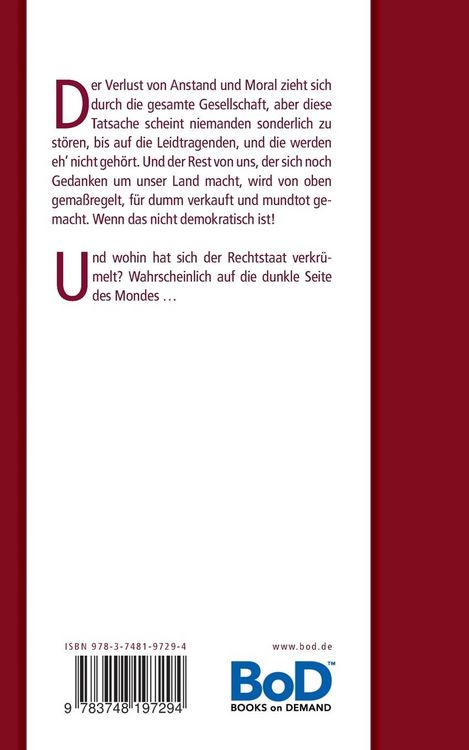 Der Verlust von Anstand und Moral zieht sich durch die gesamte Gesellschaft, aber diese Tatsache scheint niemanden sonderlich zu stören, bis auf die Leidtragenden, und die werden eh' nicht gehört. Und der Rest von uns, der sich noch Gedanken um unser Land macht, wird von oben gemaßregelt, für dumm verkauft und mundtot gemacht. Wenn das nicht demokratisch ist!

Und wohin hat sich der Rechtstaat verkrümelt? Wahrscheinlich auf die dunkle Seite des Mondes …

ISBN 978-3-7481-9729-4

9 783748 197294

www.bod.de

BoD™
BOOKS on DEMAND